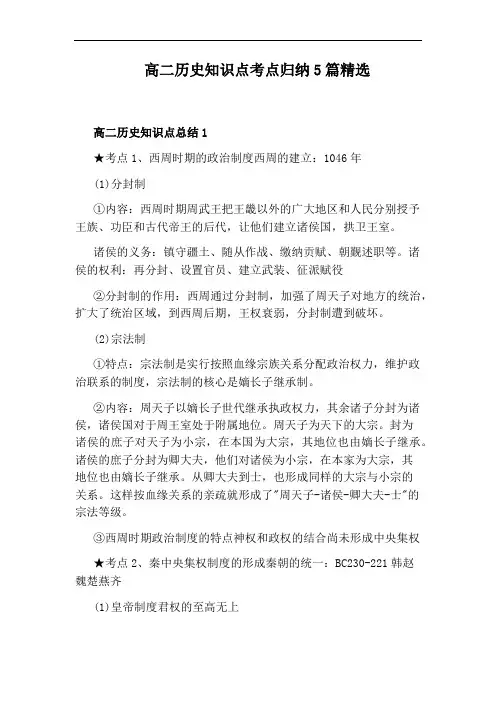 高二历史知识点考点归纳5篇精选

高二历史知识点总结1

★考点1、西周时期的政治制度西周的建立：1046年

(1)分封制

①内容：西周时期周武王把王畿以外的广大地区和人民分别授予王族、功臣和古代帝王的后代，让他们建立诸侯国，拱卫王室。

诸侯的义务：镇守疆土、随从作战、缴纳贡赋、朝觐述职等。诸侯的权利：再分封、设置官员、建立武装、征派赋役

②分封制的作用：西周通过分封制，加强了周天子对地方的统治，扩大了统治区域，到西周后期，王权衰弱，分封制遭到破坏。

(2)宗法制

①特点：宗法制是实行按照血缘宗族关系分配政治权力，维护政治联系的制度，宗法制的核心是嫡长子继承制。

②内容：周天子以嫡长子世代继承执政权力，其余诸子分封为诸侯，诸侯国对于周王室处于附属地位。周天子为天下的大宗。封为诸侯的庶子对天子为小宗，在本国为大宗，其地位也由嫡长子继承。诸侯的庶子分封为卿大夫，他们对诸侯为小宗，在本家为大宗，其地位也由嫡长子继承。从卿大夫到士，也形成同样的大宗与小宗的关系。这样按血缘关系的亲疏就形成了"周天子-诸侯-卿大夫-士"的宗法等级。

③西周时期政治制度的特点神权和政权的结合尚未形成中央集权

★考点2、秦中央集权制度的形成秦朝的统一：BC230-221韩赵魏楚燕齐

(1)皇帝制度君权的至高无上